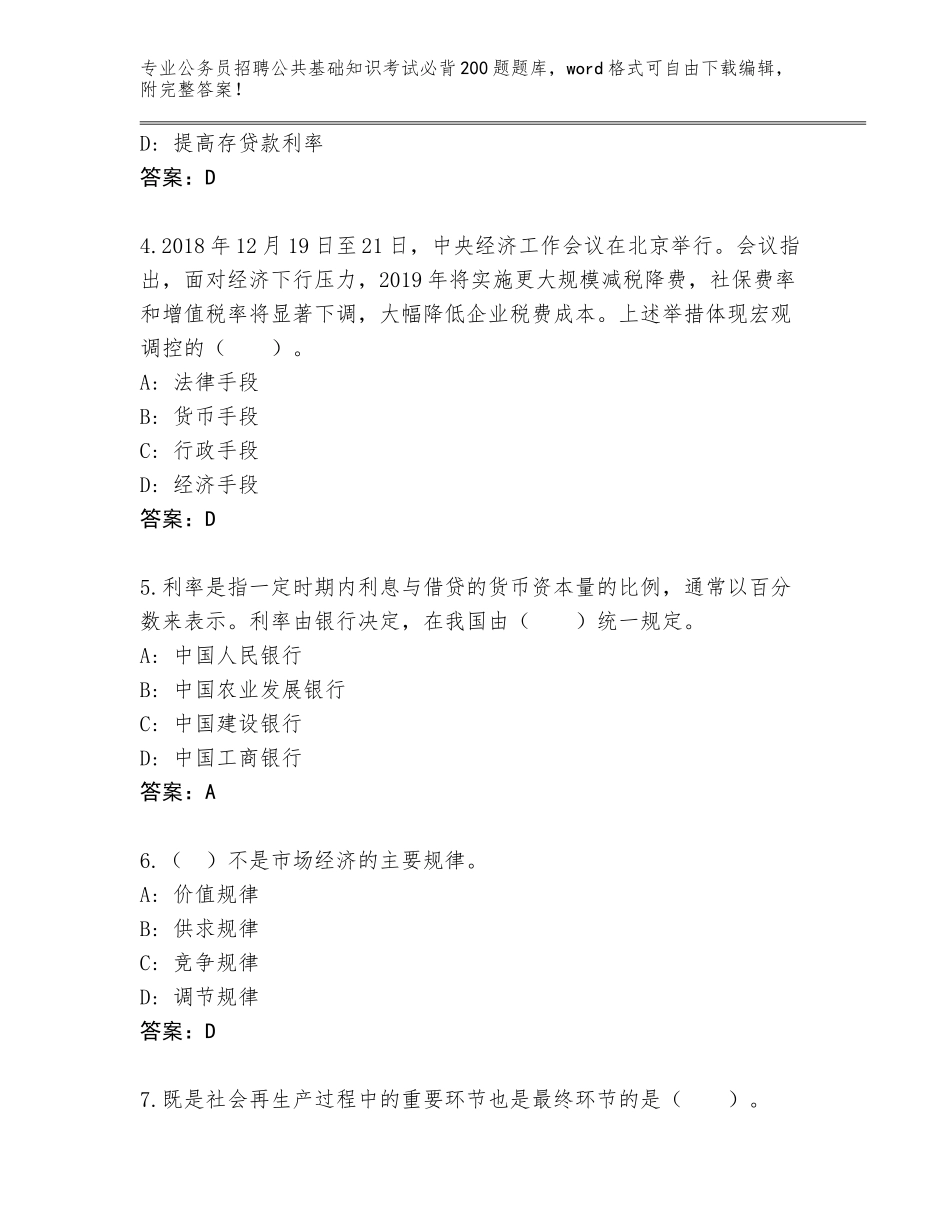 专业公务员招聘公共基础知识考试必背200题题库，word格式可自由下载编辑，附完整答案！

D：提高存贷款利率
答案：D

4.2018年12月19日至21日，中央经济工作会议在北京举行。会议指出，面对经济下行压力，2019年将实施更大规模减税降费，社保费率和增值税率将显著下调，大幅降低企业税费成本。上述举措体现宏观调控的（　　）。
A：法律手段
B：货币手段
C：行政手段
D：经济手段
答案：D

5.利率是指一定时期内利息与借贷的货币资本量的比例，通常以百分数来表示。利率由银行决定，在我国由（　　）统一规定。
A：中国人民银行
B：中国农业发展银行
C：中国建设银行
D：中国工商银行
答案：A

6.（　）不是市场经济的主要规律。
A：价值规律
B：供求规律
C：竞争规律
D：调节规律
答案：D

7.既是社会再生产过程中的重要环节也是最终环节的是（　　）。